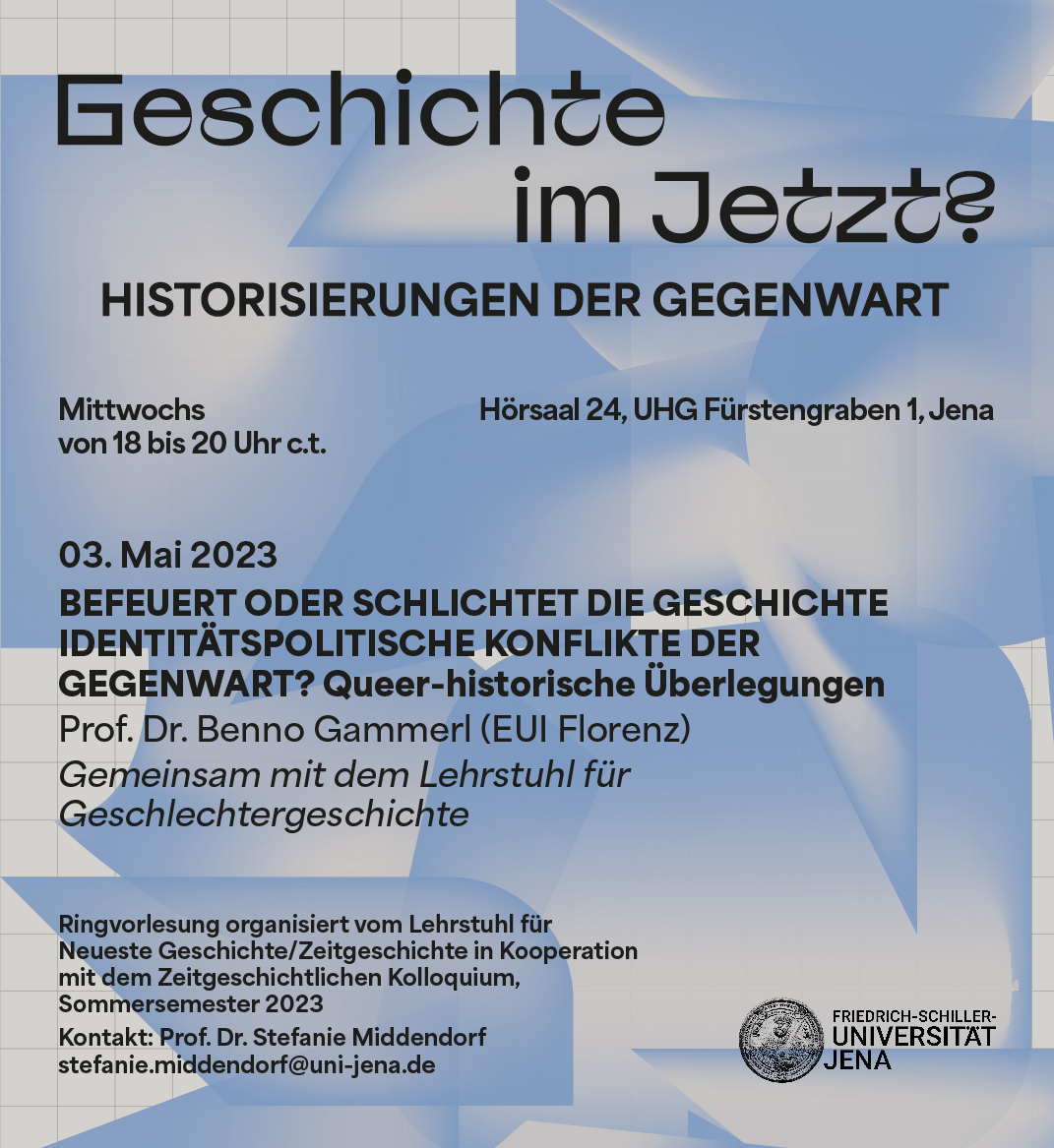 Geschichte im Jetzt?

HISTORISIERUNGEN DER GEGENWART

Mittwochs
von 18 bis 20 Uhr c.t.

Hörsaal 24, UHG Fürstengraben 1, Jena

03. Mai 2023

BEFEUERT ODER SCHLICHTET DIE GESCHICHTE IDENTITÄTSPOLITISCHE KONFLIKTE DER GEGENWART? Queer-historische Überlegungen

Prof. Dr. Benno Gammerl (EUI Florenz)

Gemeinsam mit dem Lehrstuhl für Geschlechtergeschichte

Ringvorlesung organisiert vom Lehrstuhl für Neueste Geschichte/Zeitgeschichte in Kooperation mit dem Zeitgeschichtlichen Kolloquium, Sommersemester 2023

Kontakt: Prof. Dr. Stefanie Middendorf
stefanie.middendorf@uni-jena.de

FRIEDRICH-SCHILLER-UNIVERSITÄT JENA